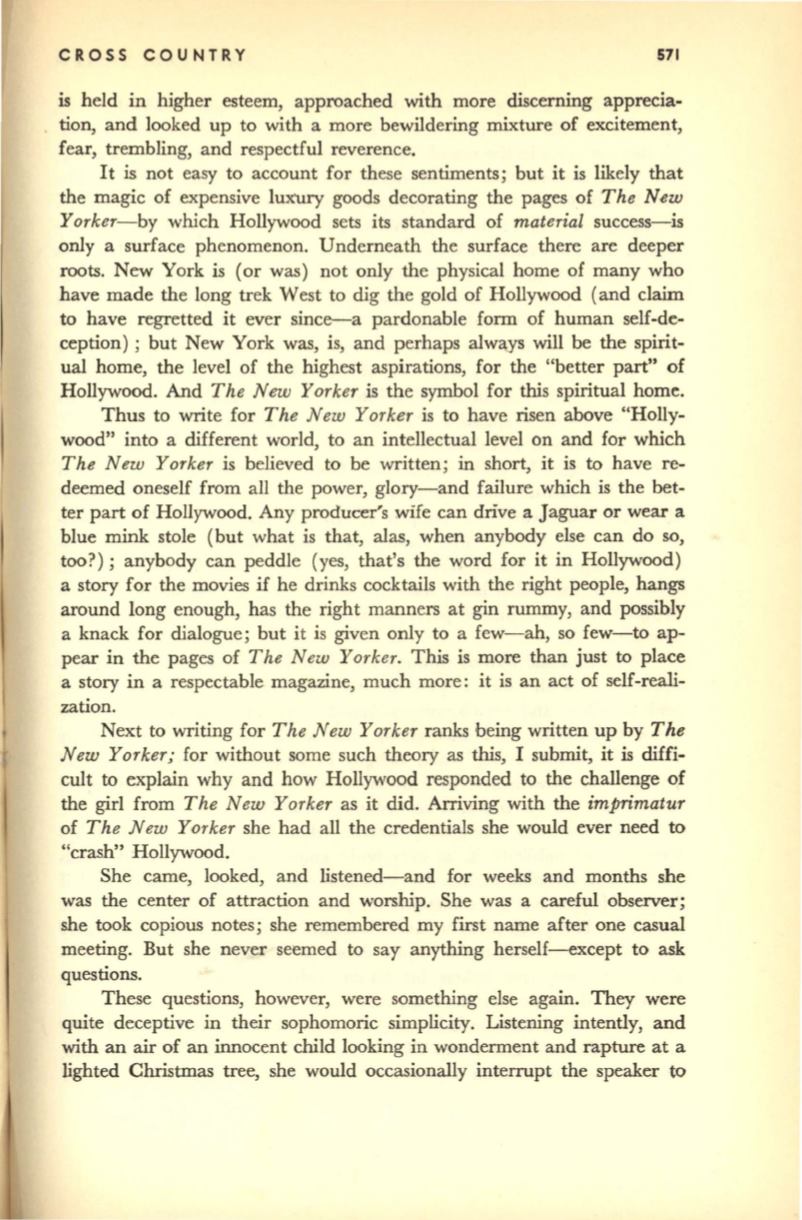 CROSS COUNTRY 571

is held in higher esteem, approached with more discerning appreciation, and looked up to with a more bewildering mixture of excitement, fear, trembling, and respectful reverence.

It is not easy to account for these sentiments; but it is likely that the magic of expensive luxury goods decorating the pages of The New Yorker—by which Hollywood sets its standard of material success—is only a surface phenomenon. Underneath the surface there are deeper roots. New York is (or was) not only the physical home of many who have made the long trek West to dig the gold of Hollywood (and claim to have regretted it ever since—a pardonable form of human self-deception); but New York was, is, and perhaps always will be the spiritual home, the level of the highest aspirations, for the "better part" of Hollywood. And The New Yorker is the symbol for this spiritual home.

Thus to write for The New Yorker is to have risen above "Hollywood" into a different world, to an intellectual level on and for which The New Yorker is believed to be written; in short, it is to have redeemed oneself from all the power, glory—and failure which is the better part of Hollywood. Any producer's wife can drive a Jaguar or wear a blue mink stole (but what is that, alas, when anybody else can do so, too?); anybody can peddle (yes, that's the word for it in Hollywood) a story for the movies if he drinks cocktails with the right people, hangs around long enough, has the right manners at gin rummy, and possibly a knack for dialogue; but it is given only to a few—ah, so few—to appear in the pages of The New Yorker. This is more than just to place a story in a respectable magazine, much more: it is an act of self-realization.

Next to writing for The New Yorker ranks being written up by The New Yorker; for without some such theory as this, I submit, it is difficult to explain why and how Hollywood responded to the challenge of the girl from The New Yorker as it did. Arriving with the imprimatur of The New Yorker she had all the credentials she would ever need to "crash" Hollywood.

She came, looked, and listened—and for weeks and months she was the center of attraction and worship. She was a careful observer; she took copious notes; she remembered my first name after one casual meeting. But she never seemed to say anything herself—except to ask questions.

These questions, however, were something else again. They were quite deceptive in their sophomoric simplicity. Listening intently, and with an air of an innocent child looking in wonderment and rapture at a lighted Christmas tree, she would occasionally interrupt the speaker to